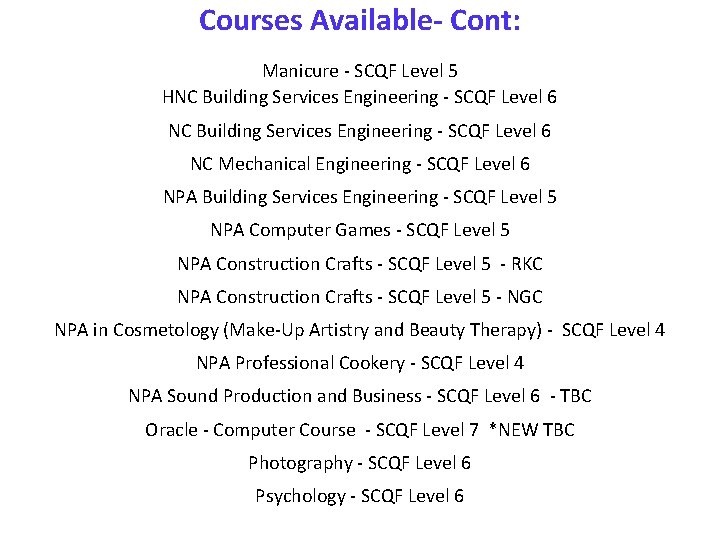 Courses Available- Cont:

Manicure - SCQF Level 5

HNC Building Services Engineering - SCQF Level 6

NC Building Services Engineering - SCQF Level 6

NC Mechanical Engineering - SCQF Level 6

NPA Building Services Engineering - SCQF Level 5

NPA Computer Games - SCQF Level 5

NPA Construction Crafts - SCQF Level 5 - RKC

NPA Construction Crafts - SCQF Level 5 - NGC

NPA in Cosmetology (Make-Up Artistry and Beauty Therapy) - SCQF Level 4

NPA Professional Cookery - SCQF Level 4

NPA Sound Production and Business - SCQF Level 6 - TBC

Oracle - Computer Course - SCQF Level 7 *NEW TBC

Photography - SCQF Level 6

Psychology - SCQF Level 6